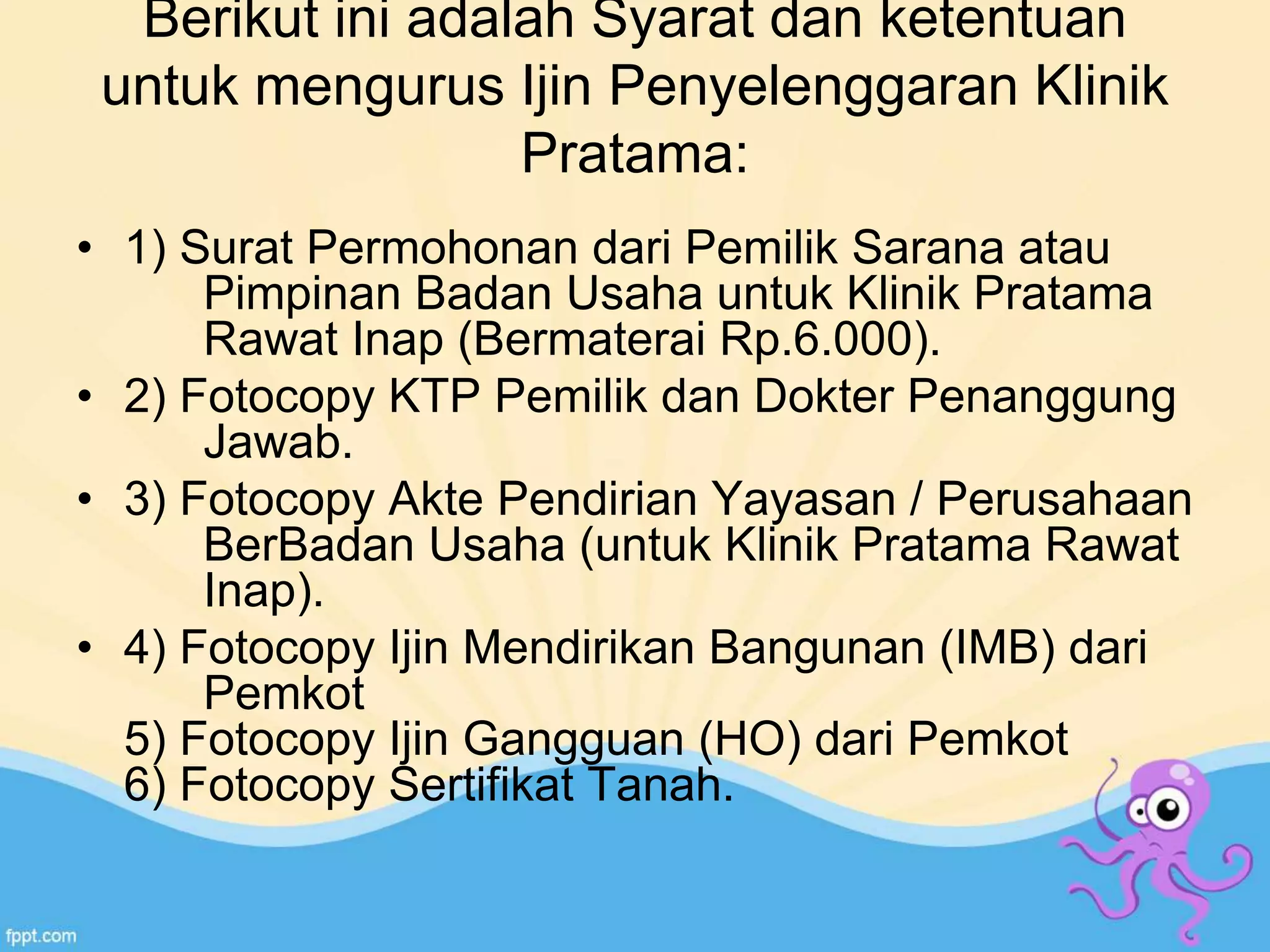 Berikut ini adalah Syarat dan ketentuan untuk mengurus Ijin Penyelenggaran Klinik Pratama:

• 1) Surat Permohonan dari Pemilik Sarana atau Pimpinan Badan Usaha untuk Klinik Pratama Rawat Inap (Bermaterai Rp.6.000).
• 2) Fotocopy KTP Pemilik dan Dokter Penanggung Jawab.
• 3) Fotocopy Akte Pendirian Yayasan / Perusahaan BerBadan Usaha (untuk Klinik Pratama Rawat Inap).
• 4) Fotocopy Ijin Mendirikan Bangunan (IMB) dari Pemkot
5) Fotocopy Ijin Gangguan (HO) dari Pemkot
6) Fotocopy Sertifikat Tanah.

fppt.com